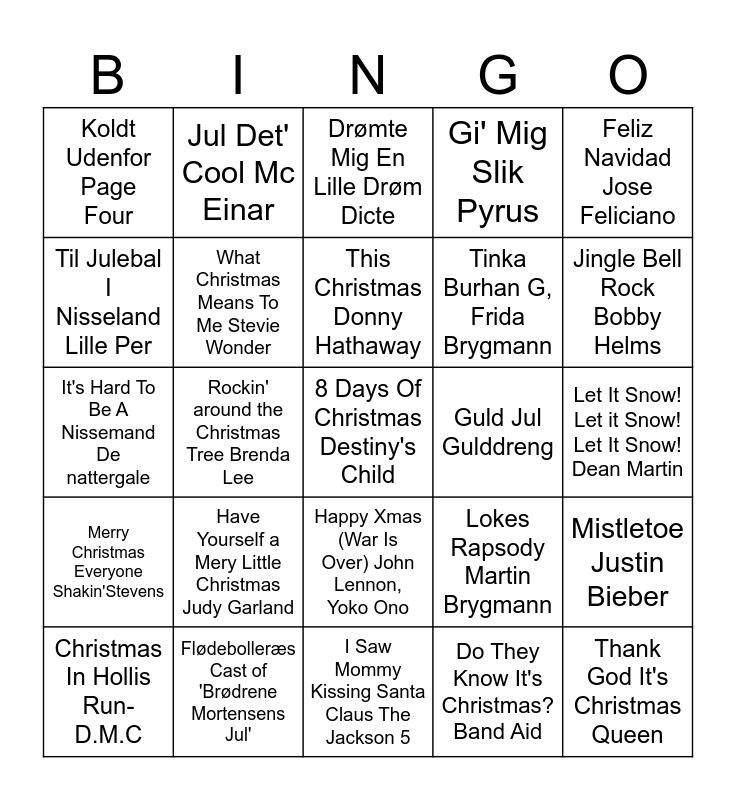 | B | I | N | G | O |
|---|---|---|---|---|
| Koldt Udenfor Page Four | Jul Det' Cool Mc Einar | Drømte Mig En Lille Drøm Dicte | Gi' Mig Slik Pyrus | Feliz Navidad Jose Feliciano |
| Til Julebal I Nisseland Lille Per | What Christmas Means To Me Stevie Wonder | This Christmas Donny Hathaway | Tinka Burhan G, Frida Brygmann | Jingle Bell Rock Bobby Helms |
| It's Hard To Be A Nissemand De nattergale | Rockin' around the Christmas Tree Brenda Lee | 8 Days Of Christmas Destiny's Child | Guld Jul Gulddreng | Let It Snow! Let it Snow! Let It Snow! Dean Martin |
| Merry Christmas Everyone Shakin'Stevens | Have Yourself a Mery Little Christmas Judy Garland | Happy Xmas (War Is Over) John Lennon, Yoko Ono | Lokes Rapsody Martin Brygmann | Mistletoe Justin Bieber |
| Christmas In Hollis Run-D.M.C | Flødebolleræs Cast of 'Brødrene Mortensens Jul' | I Saw Mommy Kissing Santa Claus The Jackson 5 | Do They Know It's Christmas? Band Aid | Thank God It's Christmas Queen |